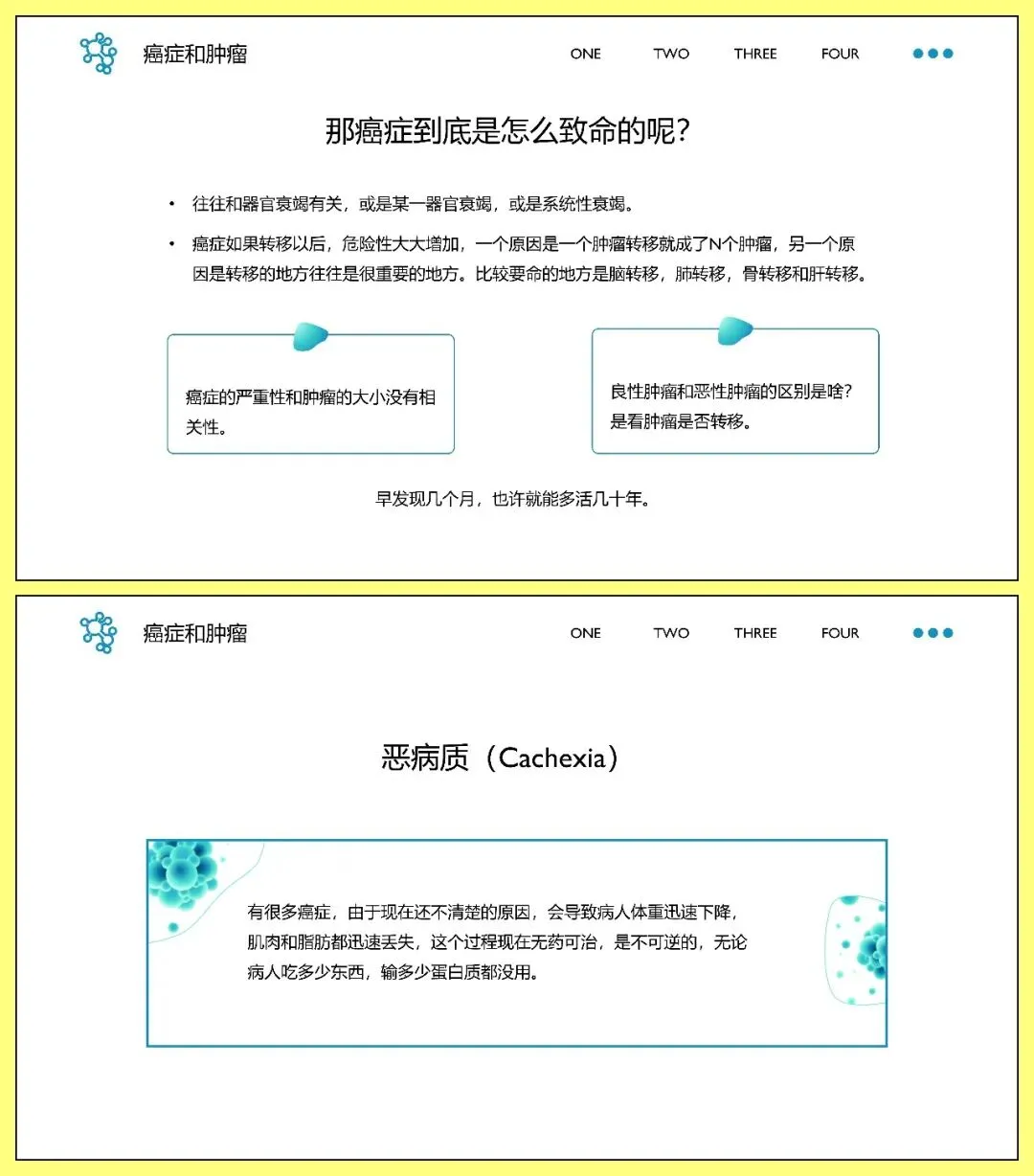 癌症和肿瘤

ONE TWO THREE FOUR

那癌症到底是怎么致命的呢?

• 往往和器官衰竭有关，或是某一器官衰竭，或是系统性衰竭。

• 癌症如果转移以后，危险性大大增加，一个原因是一个肿瘤转移就成了N个肿瘤，另一个原因是转移的地方往往是很重要的地方。比较要命的地方是脑转移，肺转移，骨转移和肝转移。

癌症的严重性和肿瘤的大小没有相关性。

良性肿瘤和恶性肿瘤的区别是啥?是看肿瘤是否转移。

早发现几个月，也许就能多活几十年。

癌症和肿瘤

ONE TWO THREE FOUR

恶病质（Cachexia）

有很多癌症，由于现在还不清楚的原因，会导致病人体重迅速下降，肌肉和脂肪都迅速丢失，这个过程现在无药可治，是不可逆的，无论病人吃多少东西，输多少蛋白质都没用。